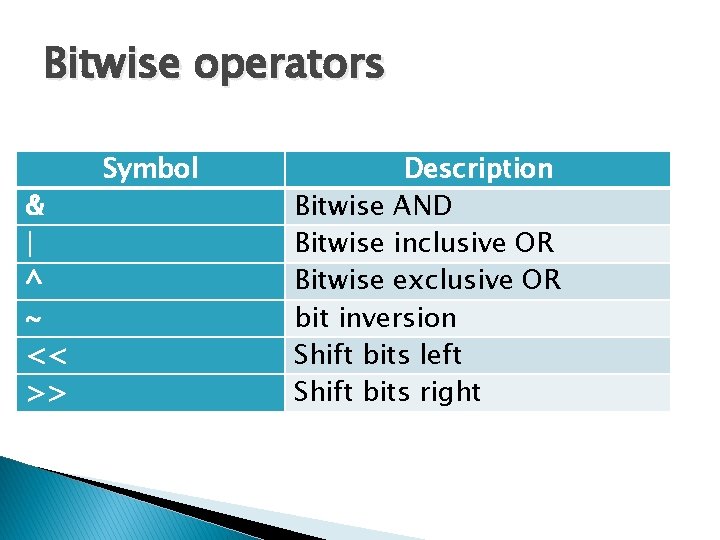 Bitwise operators

| Symbol | Description |
|---|---|
| & | Bitwise AND |
| \| | Bitwise inclusive OR |
| ^ | Bitwise exclusive OR |
| ~ | bit inversion |
| << | Shift bits left |
| >> | Shift bits right |